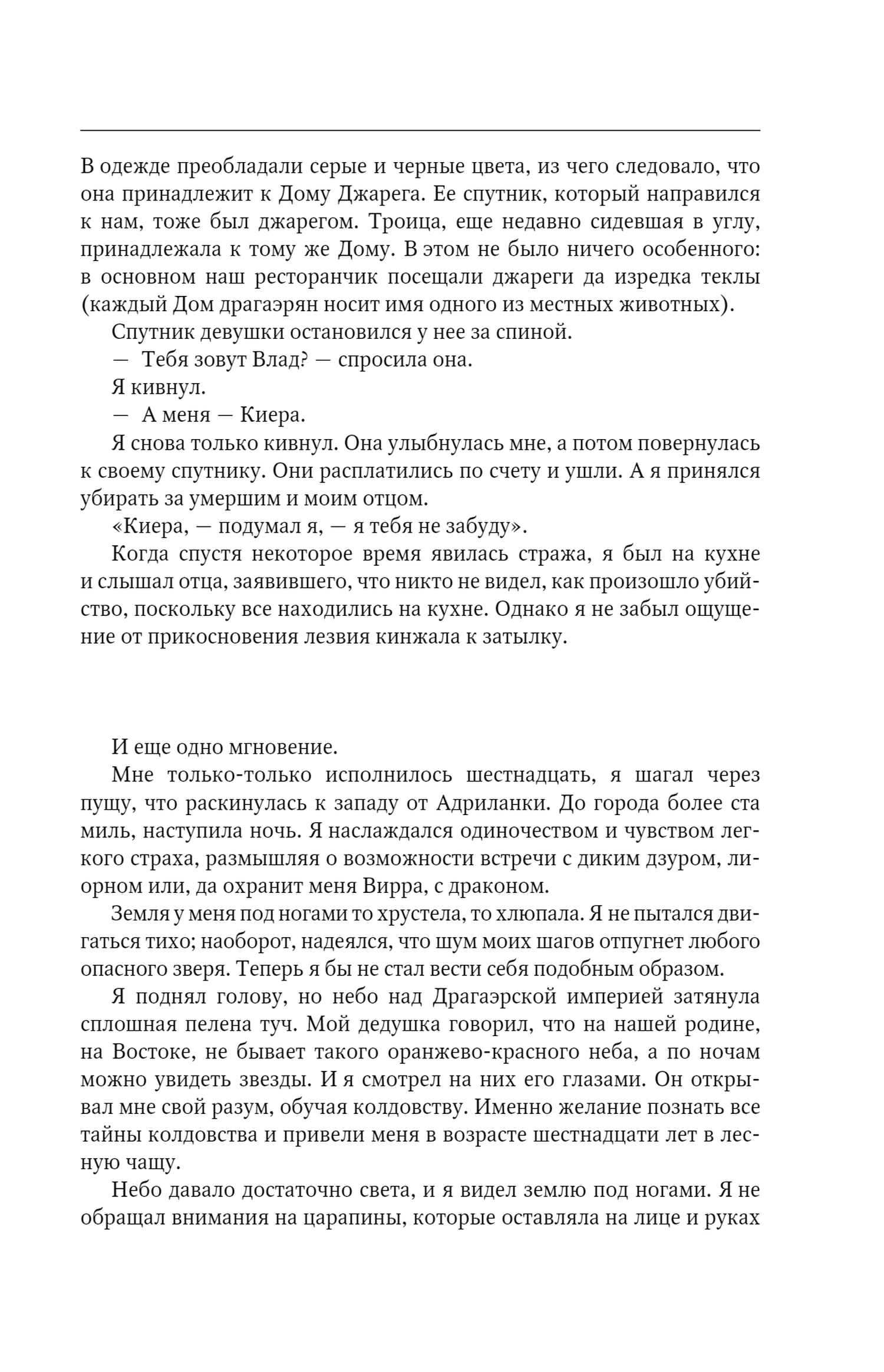 В одежде преобладали серые и черные цвета, из чего следовало, что она принадлежит к Дому Джарега. Ее спутник, который направился к нам, тоже был джарегом. Троица, еще недавно сидевшая в углу, принадлежала к тому же Дому. В этом не было ничего особенного: в основном наш ресторанчик посещали джареги да изредка теклы (каждый Дом драгаэрян носит имя одного из местных животных).

Спутник девушки остановился у нее за спиной.

— Тебя зовут Влад? — спросила она.

Я кивнул.

— А меня — Киера.

Я снова только кивнул. Она улыбнулась мне, а потом повернулась к своему спутнику. Они расплатились по счету и ушли. А я принялся убирать за умершим и моим отцом.

«Киера, — подумал я, — я тебя не забуду».

Когда спустя некоторое время явилась стража, я был на кухне и слышал отца, заявившего, что никто не видел, как произошло убийство, поскольку все находились на кухне. Однако я не забыл ощущение от прикосновения лезвия кинжала к затылку.

И еще одно мгновение.

Мне только-только исполнилось шестнадцать, я шагал через пущу, что раскинулась к западу от Адриланки. До города более ста миль, наступила ночь. Я наслаждался одиночеством и чувством легкого страха, размышляя о возможности встречи с диким дзуром, лиорном или, да охранит меня Вирра, с драконом.

Земля у меня под ногами то хрустела, то хлюпала. Я не пытался двигаться тихо; наоборот, надеялся, что шум моих шагов отпугнет любого опасного зверя. Теперь я бы не стал вести себя подобным образом.

Я поднял голову, но небо над Драгаэрской империей затянула сплошная пелена туч. Мой дедушка говорил, что на нашей родине, на Востоке, не бывает такого оранжево-красного неба, а по ночам можно увидеть звезды. И я смотрел на них его глазами. Он открывал мне свой разум, обучая колдовству. Именно желание познать все тайны колдовства и привели меня в возрасте шестнадцати лет в лесную чащу.

Небо давало достаточно света, и я видел землю под ногами. Я не обращал внимания на царапины, которые оставляла на лице и руках